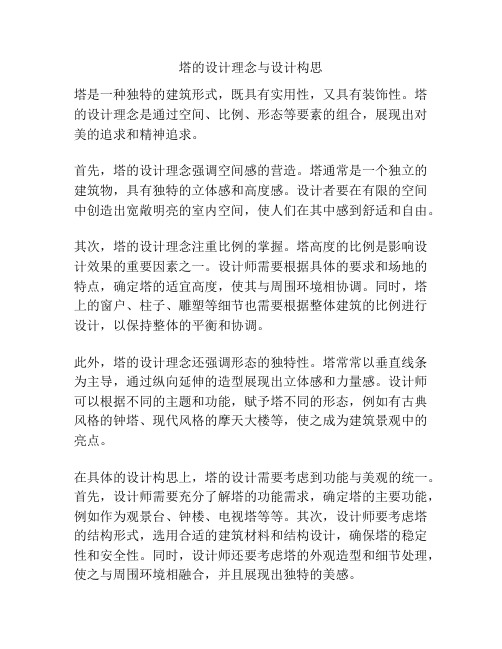 塔的设计理念与设计构思

塔是一种独特的建筑形式，既具有实用性，又具有装饰性。塔的设计理念是通过空间、比例、形态等要素的组合，展现出对美的追求和精神追求。

首先，塔的设计理念强调空间感的营造。塔通常是一个独立的建筑物，具有独特的立体感和高度感。设计者要在有限的空间中创造出宽敞明亮的室内空间，使人们在其中感到舒适和自由。

其次，塔的设计理念注重比例的掌握。塔高度的比例是影响设计效果的重要因素之一。设计师需要根据具体的要求和场地的特点，确定塔的适宜高度，使其与周围环境相协调。同时，塔上的窗户、柱子、雕塑等细节也需要根据整体建筑的比例进行设计，以保持整体的平衡和协调。

此外，塔的设计理念还强调形态的独特性。塔常常以垂直线条为主导，通过纵向延伸的造型展现出立体感和力量感。设计师可以根据不同的主题和功能，赋予塔不同的形态，例如有古典风格的钟塔、现代风格的摩天大楼等，使之成为建筑景观中的亮点。

在具体的设计构思上，塔的设计需要考虑到功能与美观的统一。首先，设计师需要充分了解塔的功能需求，确定塔的主要功能，例如作为观景台、钟楼、电视塔等等。其次，设计师要考虑塔的结构形式，选用合适的建筑材料和结构设计，确保塔的稳定性和安全性。同时，设计师还要考虑塔的外观造型和细节处理，使之与周围环境相融合，并且展现出独特的美感。